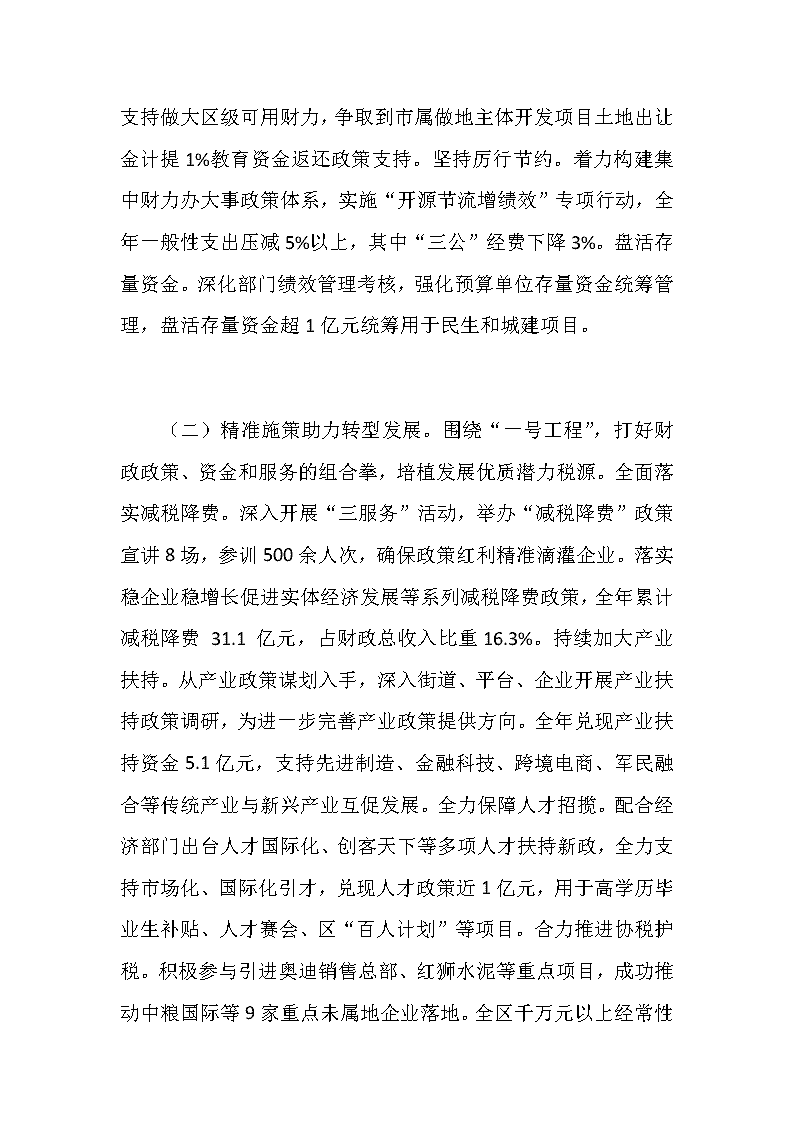 支持做大区级可用财力，争取到市属做地主体开发项目土地出让金计提 1%教育资金返还政策支持。坚持厉行节约。着力构建集中财力办大事政策体系，实施“开源节流增绩效”专项行动，全年一般性支出压减 5%以上，其中“三公”经费下降 3%。盘活存量资金。深化部门绩效管理考核，强化预算单位存量资金统筹管理，盘活存量资金超 1 亿元统筹用于民生和城建项目。

（二）精准施策助力转型发展。围绕“一号工程”，打好财政政策、资金和服务的组合拳，培植发展优质潜力税源。全面落实减税降费。深入开展“三服务”活动，举办“减税降费”政策宣讲 8 场，参训 500 余人次，确保政策红利精准滴灌企业。落实稳企业稳增长促进实体经济发展等系列减税降费政策，全年累计减税降费 31.1 亿元，占财政总收入比重 16.3%。持续加大产业扶持。从产业政策谋划入手，深入街道、平台、企业开展产业扶持政策调研，为进一步完善产业政策提供方向。全年兑现产业扶持资金 5.1 亿元，支持先进制造、金融科技、跨境电商、军民融合等传统产业与新兴产业互促发展。全力保障人才招揽。配合经济部门出台人才国际化、创客天下等多项人才扶持新政，全力支持市场化、国际化引才，兑现人才政策近 1 亿元，用于高学历毕业生补贴、人才赛会、区“百人计划”等项目。合力推进协税护税。积极参与引进奥迪销售总部、红狮水泥等重点项目，成功推动中粮国际等 9 家重点未属地企业落地。全区千万元以上经常性